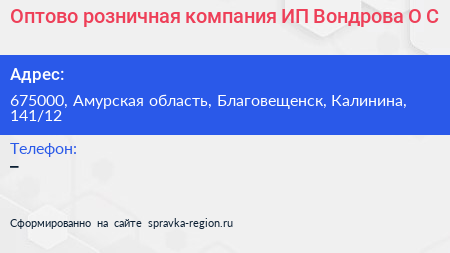 Оптово розничная компания ИП Вондрова О С

Адрес:

675000, Амурская область, Благовещенск, Калинина, 141/12

Телефон:

–

Сформированно на сайте spravka-region.ru